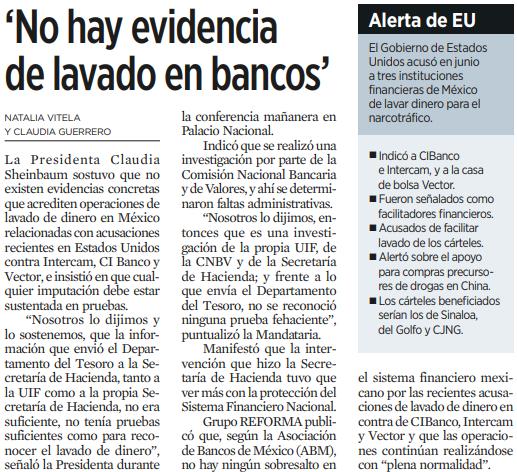 ‘No hay evidencia de lavado en bancos’

NATALIA VITELA
Y CLAUDIA GUERRERO

La Presidenta Claudia Sheinbaum sostuvo que no existen evidencias concretas que acrediten operaciones de lavado de dinero en México relacionadas con acusaciones recientes en Estados Unidos contra Intercam, CI Banco y Vector, e insistió en que cualquier imputación debe estar sustentada en pruebas.

“Nosotros lo dijimos y lo sostenemos, que la información que envió el Departamento del Tesoro a la Secretaría de Hacienda, tanto a la UIF como a la propia Secretaría de Hacienda, no era suficiente, no tenía pruebas suficientes como para reconocer el lavado de dinero”, señaló la Presidenta durante la conferencia mañanera en Palacio Nacional.

Indicó que se realizó una investigación por parte de la Comisión Nacional Bancaria y de Valores, y ahí se determinaron faltas administrativas.

“Nosotros lo dijimos, entonces que es una investigación de la propia UIF, de la CNBV y de la Secretaría de Hacienda; y frente a lo que envía el Departamento del Tesoro, no se reconoció ninguna prueba fehaciente”, puntualizó la Mandataria.

Manifestó que la intervención que hizo la Secretaría de Hacienda tuvo que ver más con la protección del Sistema Financiero Nacional.

Grupo REFORMA publicó que, según la Asociación de Bancos de México (ABM), no hay ningún sobresalto en el sistema financiero mexicano por las recientes acusaciones de lavado de dinero en contra de CIBanco, Intercam y Vector y que las operaciones continúan realizándose con “plena normalidad”.

Alerta de EU

El Gobierno de Estados Unidos acusó en junio a tres instituciones financieras de México de lavar dinero para el narcotráfico.

■ Indicó a CIBanco e Intercam, y a la casa de bolsa Vector.
■ Fueron señalados como facilitadores financieros.
■ Acusados de facilitar lavado de los cárteles.
■ Alertó sobre el apoyo para compras precursores de drogas en China.
■ Los cárteles beneficiados serían los de Sinaloa, del Golfo y CJNG.